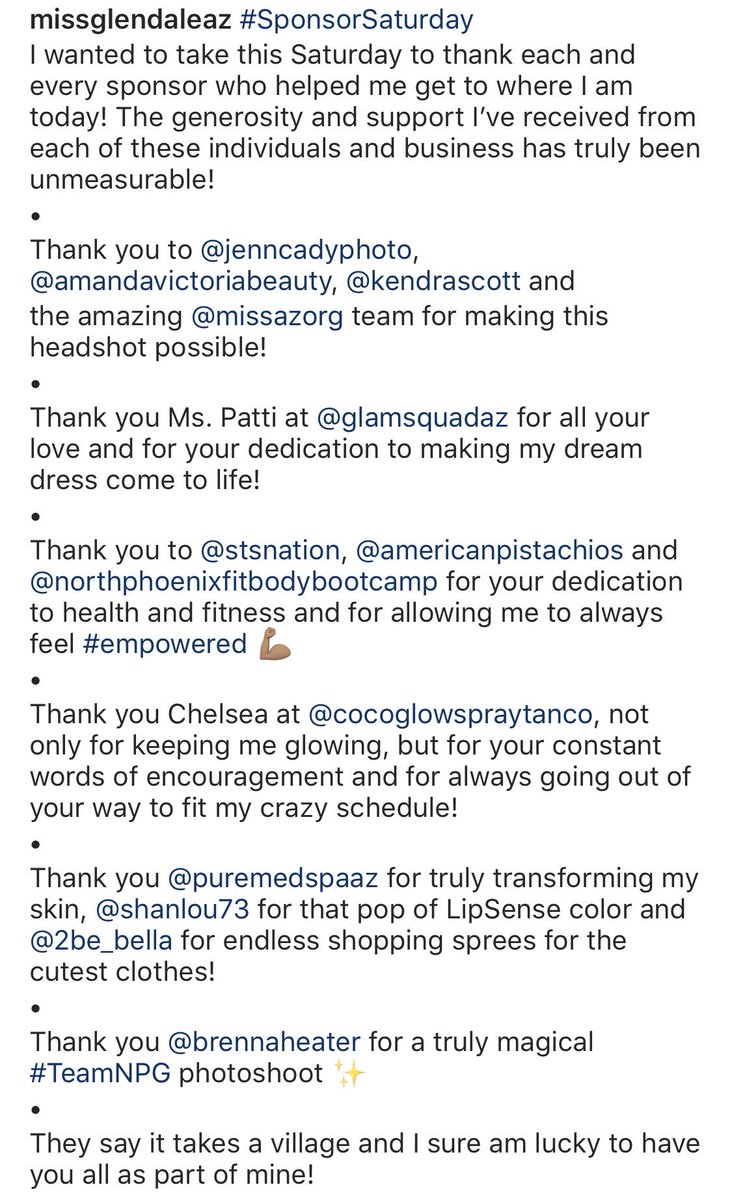 missglendaleaz #SponsorSaturday
I wanted to take this Saturday to thank each and every sponsor who helped me get to where I am today! The generosity and support I've received from each of these individuals and business has truly been unmeasurable!

•

Thank you to @jenncadyphoto, @amandavictoriabeauty, @kendrascott and the amazing @missazorg team for making this headshot possible!

•

Thank you Ms. Patti at @glamsquadaz for all your love and for your dedication to making my dream dress come to life!

•

Thank you to @stsnation, @americanpistachios and @northphoenixfitbodybootcamp for your dedication to health and fitness and for allowing me to always feel #empowered 💪🏽

•

Thank you Chelsea at @cocoglowspraytanco, not only for keeping me glowing, but for your constant words of encouragement and for always going out of your way to fit my crazy schedule!

•

Thank you @puremedspaaz for truly transforming my skin, @shanlou73 for that pop of LipSense color and @2be_bella for endless shopping sprees for the cutest clothes!

•

Thank you @brennaheater for a truly magical #TeamNPG photoshoot ✨

•

They say it takes a village and I sure am lucky to have you all as part of mine!